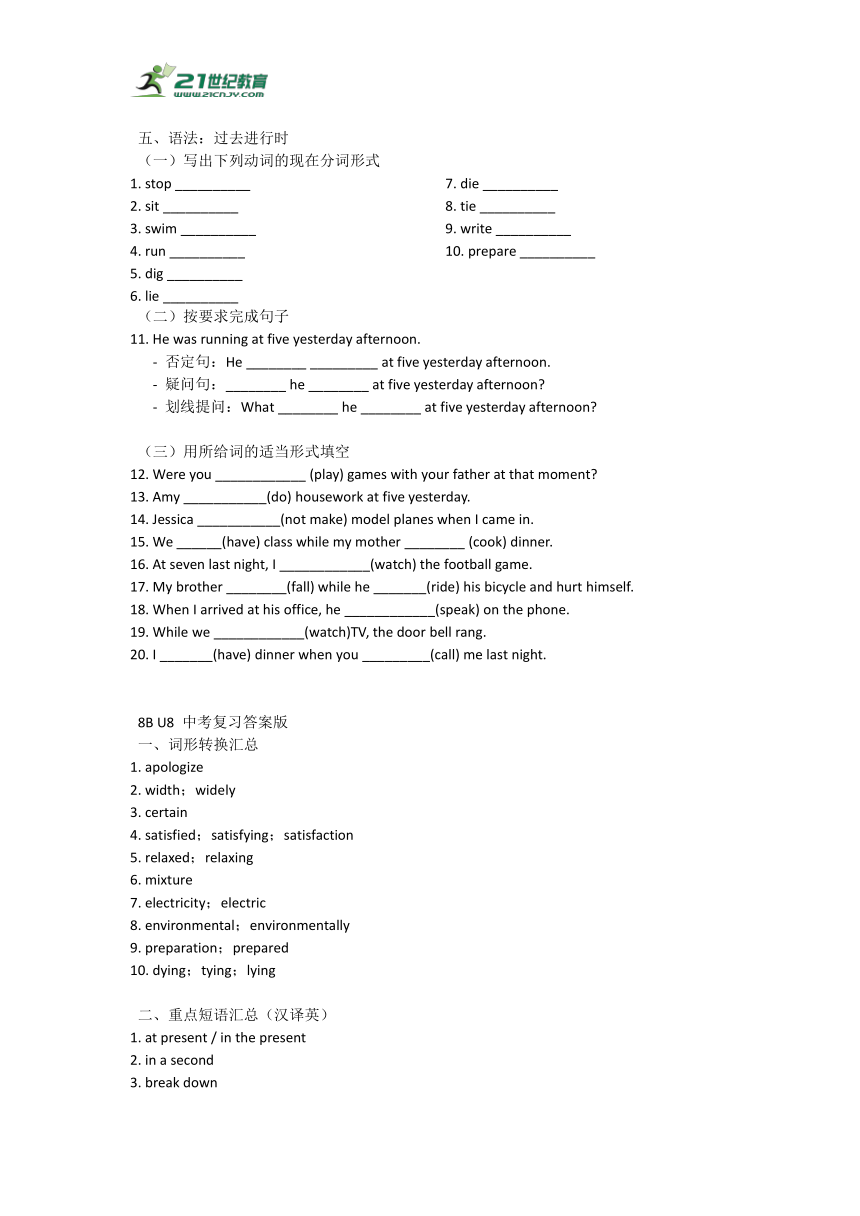 21世纪教育
www.21cnjy.com

五、语法：过去进行时
（一）写出下列动词的现在分词形式
1. stop __________
2. sit __________
3. swim __________
4. run __________
5. dig __________
6. lie __________
7. die __________
8. tie __________
9. write __________
10. prepare __________
（二）按要求完成句子
11. He was running at five yesterday afternoon.
- 否定句：He ________ _________ at five yesterday afternoon.
- 疑问句：________ he ________ at five yesterday afternoon?
- 划线提问：What ________ he ________ at five yesterday afternoon?

（三）用所给词的适当形式填空
12. Were you ____________ (play) games with your father at that moment?
13. Amy ___________(do) housework at five yesterday.
14. Jessica ___________(not make) model planes when I came in.
15. We ______(have) class while my mother ________ (cook) dinner.
16. At seven last night, I ____________(watch) the football game.
17. My brother ________(fall) while he _______(ride) his bicycle and hurt himself.
18. When I arrived at his office, he ____________(speak) on the phone.
19. While we ____________(watch)TV, the door bell rang.
20. I _______(have) dinner when you _________(call) me last night.

8B U8 中考复习答案版
一、词形转换汇总
1. apologize
2. width；widely
3. certain
4. satisfied；satisfying；satisfaction
5. relaxed；relaxing
6. mixture
7. electricity；electric
8. environmental；environmentally
9. preparation；prepared
10. dying；tying；lying

二、重点短语汇总（汉译英）
1. at present / in the present
2. in a second
3. break down